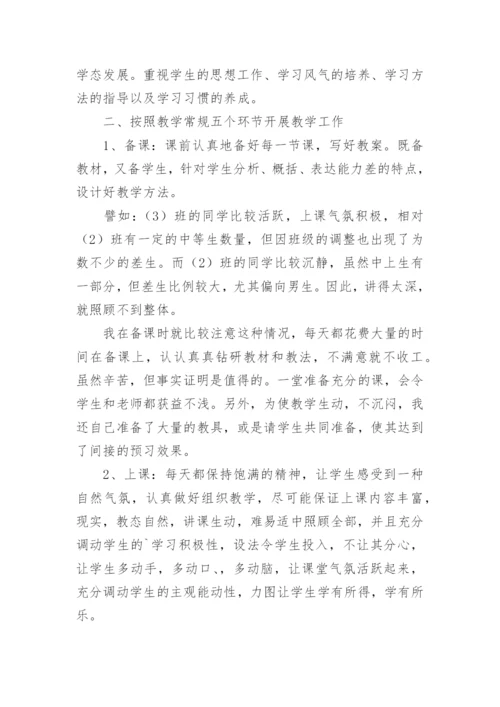 学态发展。重视学生的思想工作、学习风气的培养、学习方法的指导以及学习习惯的养成。

二、按照教学常规五个环节开展教学工作

1、备课：课前认真地备好每一节课，写好教案。既备教材，又备学生，针对学生分析、概括、表达能力差的特点，设计好教学方法。

譬如：（3）班的同学比较活跃，上课气氛积极，相对（2）班有一定的中等生数量，但因班级的调整也出现了为数不少的差生。而（2）班的同学比较沉静，虽然中上生有一部分，但差生比例较大，尤其偏向男生。因此，讲得太深，就照顾不到整体。

我在备课时就比较注意这种情况，每天都花费大量的时间在备课上，认认真真钻研教材和教法，不满意就不收工。虽然辛苦，但事实证明是值得的。一堂准备充分的课，会令学生和老师都获益不浅。另外，为使教学生动，不沉闷，我还自己准备了大量的教具，或是请学生共同准备，使其达到了间接的预习效果。

2、上课：每天都保持饱满的精神，让学生感受到一种自然气氛，认真做好组织教学，尽可能保证上课内容丰富，现实，教态自然，讲课生动，难易适中照顾全部，并且充分调动学生的`学习积极性，设法令学生投入，不让其分心，让学生多动手，多动口、，多动脑，让课堂气氛活跃起来，充分调动学生的主观能动性，力图让学生学有所得，学有所乐。